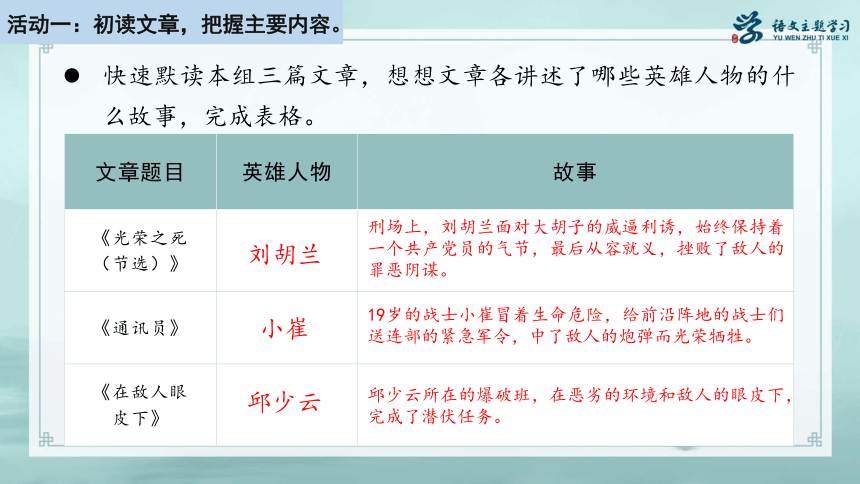 活动一：初读文章，把握主要内容。

语文主题学习
YU WEN ZHU TI XUE XI

● 快速默读本组三篇文章，想想文章各讲述了哪些英雄人物的什么故事，完成表格。

| 文章题目 | 英雄人物 | 故事 |
|---|---|---|
| 《光荣之死（节选）》 | 刘胡兰 | 刑场上，刘胡兰面对大胡子的威逼利诱，始终保持着一个共产党员的气节，最后从容就义，挫败了敌人的罪恶阴谋。 |
| 《通讯员》 | 小崔 | 19岁的战士小崔冒着生命危险，给前沿阵地的战士们送连部的紧急军令，中了敌人的炮弹而光荣牺牲。 |
| 《在敌人眼皮下》 | 邱少云 | 邱少云所在的爆破班，在恶劣的环境和敌人的眼皮下，完成了潜伏任务。 |